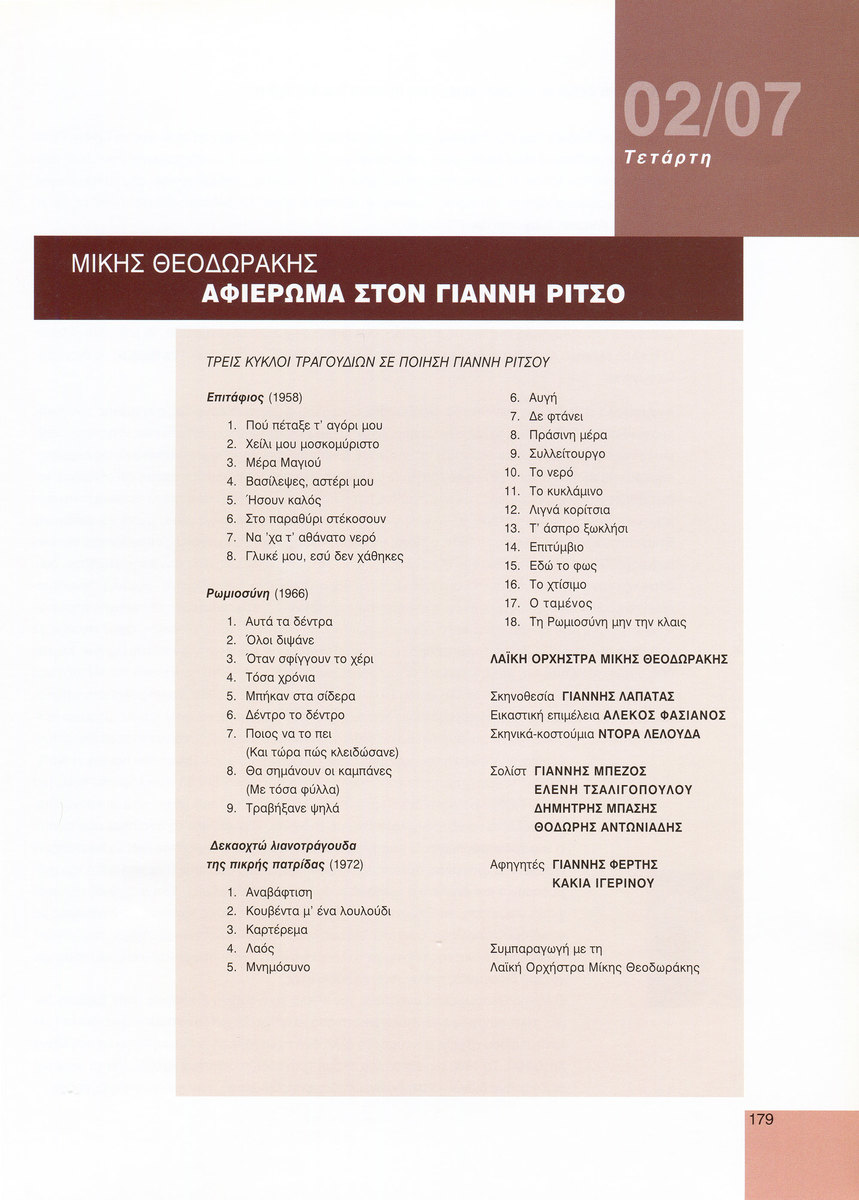 02/07
Τετάρτη

ΜΙΚΗΣ ΘΕΟΔΩΡΑΚΗΣ
ΑΦΙΕΡΩΜΑ ΣΤΟΝ ΓΙΑΝΝΗ ΡΙΤΣΟ

ΤΡΕΙΣ ΚΥΚΛΟΙ ΤΡΑΓΟΥΔΙΩΝ ΣΕ ΠΟΙΗΣΗ ΓΙΑΝΝΗ ΡΙΤΣΟΥ

Επιτάφιος (1958)

1. Πού πέταξε τ' αγόρι μου
2. Χείλι μου μοσκομύριστο
3. Μέρα Μαγιού
4. Βασίλεψες, αστέρι μου
5. Ήσουν καλός
6. Στο παραθύρι στέκοσουν
7. Να 'χα τ' αθάνατο νερό
8. Γλυκέ μου, εσύ δεν χάθηκες

Ρωμιοσύνη (1966)

1. Αυτά τα δέντρα
2. Όλοι διψάνε
3. Όταν σφίγγουν το χέρι
4. Τόσα χρόνια
5. Μπήκαν στα σίδερα
6. Δέντρο το δέντρο
7. Ποιος να το πει (Και τώρα πώς κλειδώσανε)
8. Θα σημάνουν οι καμπάνες (Με τόσα φύλλα)
9. Τραβήξανε ψηλά

Δεκαοχτώ λιανοτράγουδα της πικρής πατρίδας (1972)

1. Αναβάφτιση
2. Κουβέντα μ' ένα λουλούδι
3. Καρτέρεμα
4. Λαός
5. Μνημόσυνο
6. Αυγή
7. Δε φτάνει
8. Πράσινη μέρα
9. Συλλείτουργο
10. Το νερό
11. Το κυκλάμινο
12. Λιγνά κορίτσια
13. Τ' άσπρο ξωκλήσι
14. Επιτύμβιο
15. Εδώ το φως
16. Το χτίσιμο
17. Ο ταμένος
18. Τη Ρωμιοσύνη μην την κλαις

ΛΑΪΚΗ ΟΡΧΗΣΤΡΑ ΜΙΚΗΣ ΘΕΟΔΩΡΑΚΗΣ

Σκηνοθεσία ΓΙΑΝΝΗΣ ΛΑΠΑΤΑΣ
Εικαστική επιμέλεια ΑΛΕΚΟΣ ΦΑΣΙΑΝΟΣ
Σκηνικά-κοστούμια ΝΤΟΡΑ ΛΕΛΟΥΔΑ

Σολίστ ΓΙΑΝΝΗΣ ΜΠΕΖΟΣ
ΕΛΕΝΗ ΤΣΑΛΙΓΟΠΟΥΛΟΥ
ΔΗΜΗΤΡΗΣ ΜΠΑΣΗΣ
ΘΟΔΩΡΗΣ ΑΝΤΩΝΙΑΔΗΣ

Αφηγητές ΓΙΑΝΝΗΣ ΦΕΡΤΗΣ
ΚΑΚΙΑ ΙΓΕΡΙΝΟΥ

Συμπαραγωγή με τη Λαϊκή Ορχήστρα Μίκης Θεοδωράκης

179